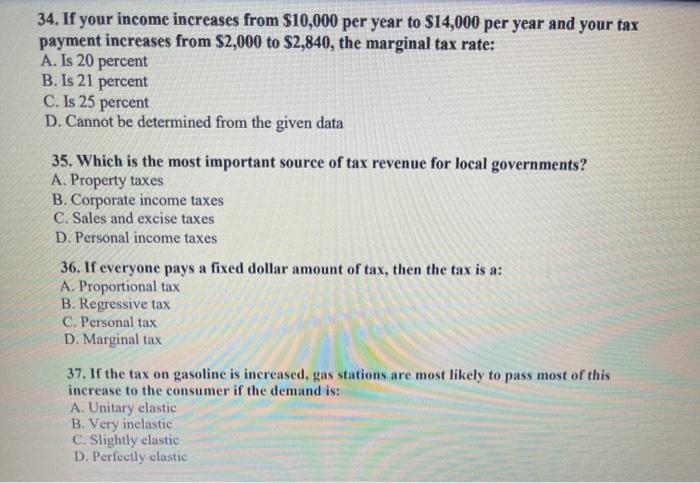 34. If your income increases from \$10,000 per year to \$14,000 per year and your tax payment increases from \$2,000 to \$2,840, the marginal tax rate:
A. Is 20 percent
B. Is 21 percent
C. Is 25 percent
D. Cannot be determined from the given data

35. Which is the most important source of tax revenue for local governments?
A. Property taxes
B. Corporate income taxes
C. Sales and excise taxes
D. Personal income taxes

36. If everyone pays a fixed dollar amount of tax, then the tax is a:
A. Proportional tax
B. Regressive tax
C. Personal tax
D. Marginal tax

37. If the tax on gasoline is increased, gas stations are most likely to pass most of this increase to the consumer if the demand is:
A. Unitary elastic
B. Very inelastic
C. Slightly elastic
D. Perfectly elastic